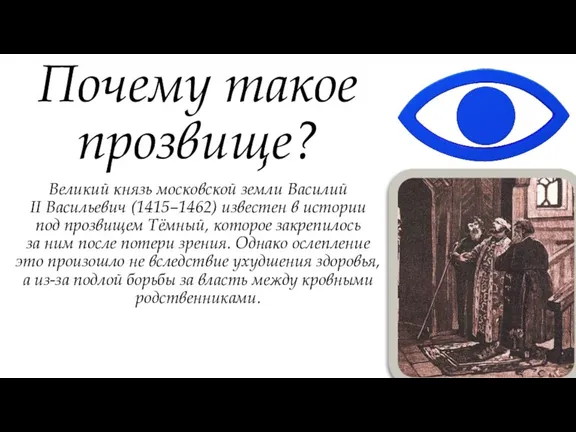 Почему такое прозвище?

Великий князь московской земли Василий II Васильевич (1415–1462) известен в истории под прозвищем Тёмный, которое закрепилось за ним после потери зрения. Однако ослепление это произошло не вследствие ухудшения здоровья, а из-за подлой борьбы за власть между кровными родственниками.